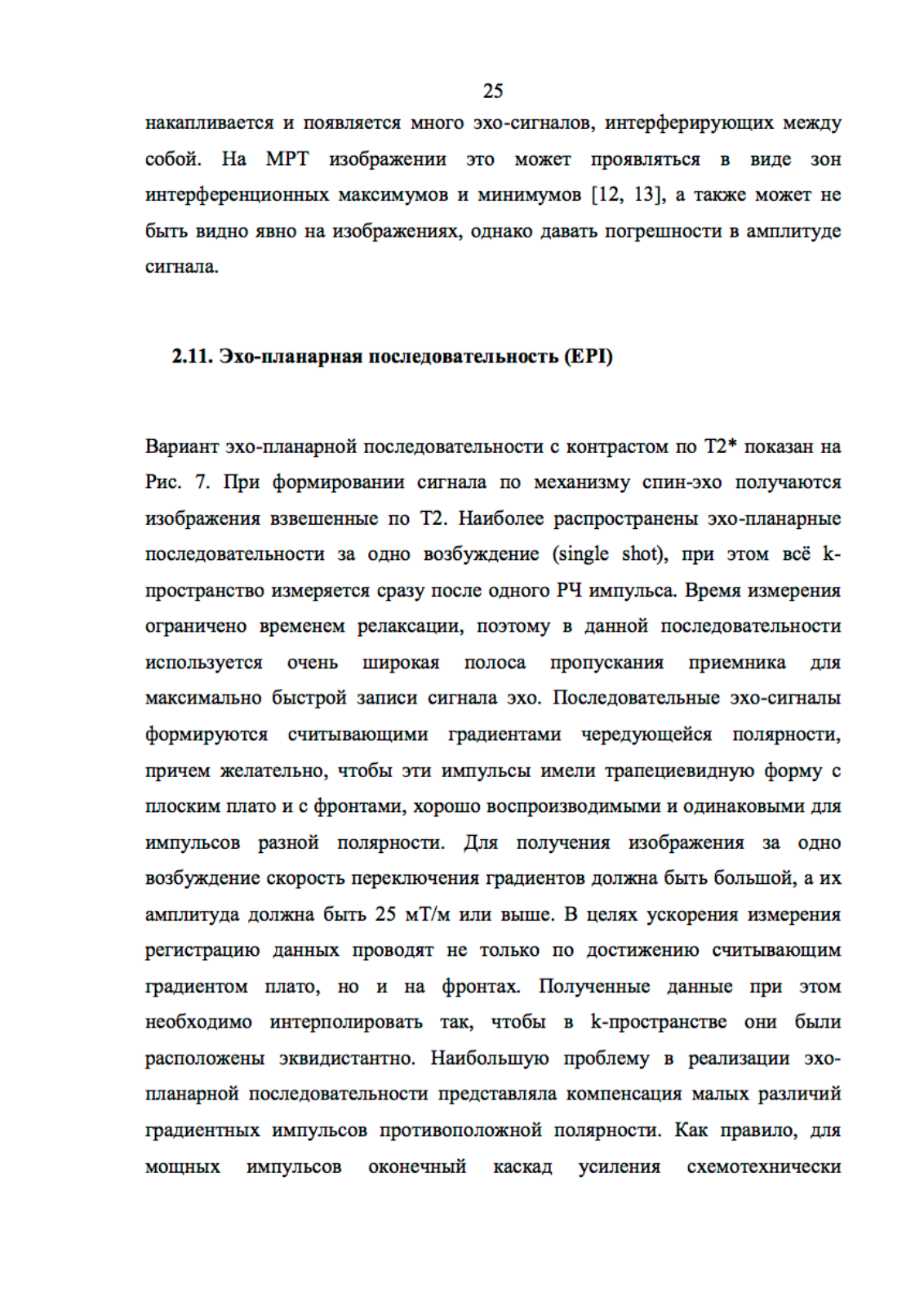 25

накапливается и появляется много эхо-сигналов, интерферирующих между собой. На МРТ изображении это может проявляться в виде зон интерференционных максимумов и минимумов [12, 13], а также может не быть видно явно на изображениях, однако давать погрешности в амплитуде сигнала.

2.11. Эхо-планарная последовательность (EPI)

Вариант эхо-планарной последовательности с контрастом по T2* показан на Рис. 7. При формировании сигнала по механизму спин-эхо получаются изображения взвешенные по T2. Наиболее распространены эхо-планарные последовательности за одно возбуждение (single shot), при этом всё k-пространство измеряется сразу после одного РЧ импульса. Время измерения ограничено временем релаксации, поэтому в данной последовательности используется очень широкая полоса пропускания приемника для максимально быстрой записи сигнала эхо. Последовательные эхо-сигналы формируются считывающими градиентами чередующейся полярности, причем желательно, чтобы эти импульсы имели трапециевидную форму с плоским плато и с фронтами, хорошо воспроизводимыми и одинаковыми для импульсов разной полярности. Для получения изображения за одно возбуждение скорость переключения градиентов должна быть большой, а их амплитуда должна быть 25 мТ/м или выше. В целях ускорения измерения регистрацию данных проводят не только по достижению считывающим градиентом плато, но и на фронтах. Полученные данные при этом необходимо интерполировать так, чтобы в k-пространстве они были расположены эквидистантно. Наибольшую проблему в реализации эхо-планарной последовательности представляла компенсация малых различий градиентных импульсов противоположной полярности. Как правило, для мощных импульсов оконечный каскад усиления схемотехнически